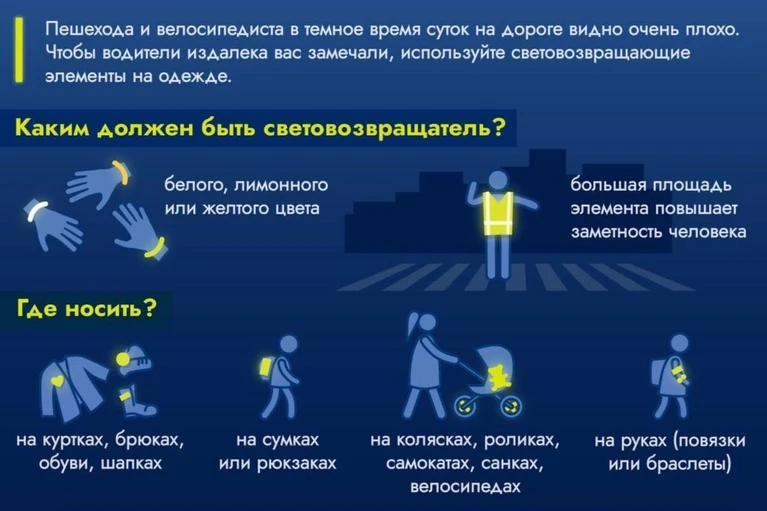 Пешехода и велосипедиста в темное время суток на дороге видно очень плохо. Чтобы водители издалека вас замечали, используйте световозвращающие элементы на одежде.

Каким должен быть световозвращатель?

белого, лимонного или желтого цвета

большая площадь элемента повышает заметность человека

Где носить?

на куртках, брюках, обуви, шапках

на сумках или рюкзаках

на колясках, роликах, самокатах, санках, велосипедах

на руках (повязки или браслеты)